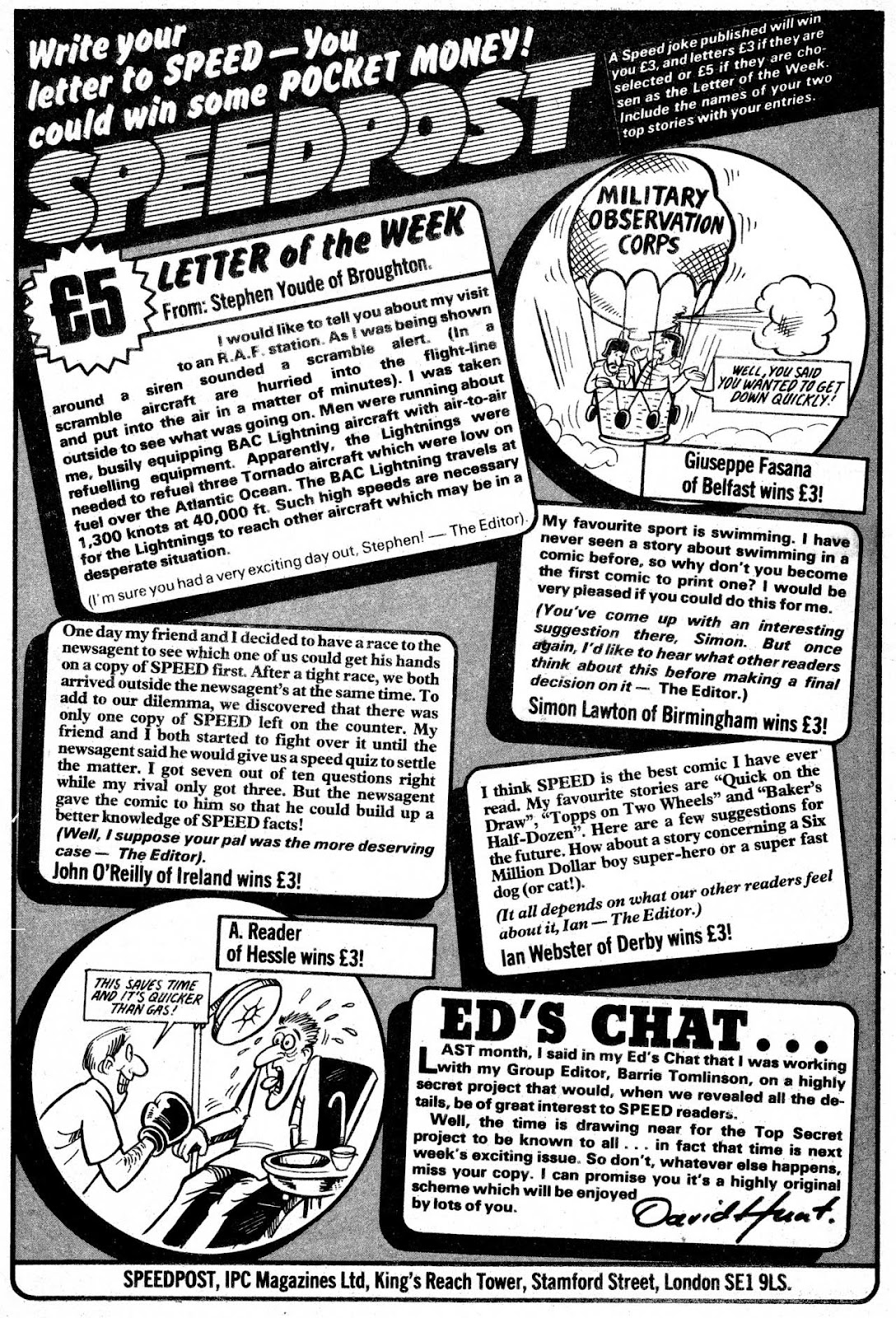 Write your letter to SPEED — You could win some POCKET MONEY!

A Speed joke published will win you £3, and letters £3 if they are selected or £5 if they are chosen as the Letter of the Week. Include the names of your two top stories with your entries.

SPEEDPOST

£5 LETTER of the WEEK
From: Stephen Youde of Broughton.

I would like to tell you about my visit to an R.A.F. station. As I was being shown around a siren sounded a scramble alert. (In a scramble aircraft are hurried into the flight-line and put into the air in a matter of minutes). I was taken outside to see what was going on. Men were running about me, busily equipping BAC Lightning aircraft with air-to-air refuelling equipment. Apparently, the Lightnings were needed to refuel three Tornado aircraft which were low on fuel over the Atlantic Ocean. The BAC Lightning travels at 1,300 knots at 40,000 ft. Such high speeds are necessary for the Lightnings to reach other aircraft which may be in a desperate situation.
(I'm sure you had a very exciting day out, Stephen! — The Editor).

MILITARY OBSERVATION CORPS

WELL, YOU SAID YOU WANTED TO GET DOWN QUICKLY!

Giuseppe Fasana of Belfast wins £3!

My favourite sport is swimming. I have never seen a story about swimming in a comic before, so why don't you become the first comic to print one? I would be very pleased if you could do this for me.
(You've come up with an interesting suggestion there, Simon. But once again, I'd like to hear what other readers think about this before making a final decision on it — The Editor.)
Simon Lawton of Birmingham wins £3!

One day my friend and I decided to have a race to the newsagent to see which one of us could get his hands on a copy of SPEED first. After a tight race, we both arrived outside the newsagent's at the same time. To add to our dilemma, we discovered that there was only one copy of SPEED left on the counter. My friend and I both started to fight over it until the newsagent said he would give us a speed quiz to settle the matter. I got seven out of ten questions right while my rival only got three. But the newsagent gave the comic to him so that he could build up a better knowledge of SPEED facts!
(Well, I suppose your pal was the more deserving case — The Editor).
John O'Reilly of Ireland wins £3!

I think SPEED is the best comic I have ever read. My favourite stories are "Quick on the Draw", "Topps on Two Wheels" and "Baker's Half-Dozen". Here are a few suggestions for the future. How about a story concerning a Six Million Dollar boy super-hero or a super fast dog (or cat!).
(It all depends on what our other readers feel about it, Ian — The Editor.)
Ian Webster of Derby wins £3!

A. Reader of Hessle wins £3!

THIS SAVES TIME AND IT'S QUICKER THAN GAS!

ED'S CHAT...
LAST month, I said in my Ed's Chat that I was working with my Group Editor, Barrie Tomlinson, on a highly secret project that would, when we revealed all the details, be of great interest to SPEED readers.
Well, the time is drawing near for the Top Secret project to be known to all . . . in fact that time is next week's exciting issue. So don't, whatever else happens, miss your copy. I can promise you it's a highly original scheme which will be enjoyed by lots of you.
David Hunt.

SPEEDPOST, IPC Magazines Ltd, King's Reach Tower, Stamford Street, London SE1 9LS.